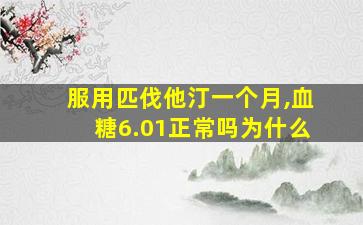 服用匹伐他汀一个月,血糖6.01正常吗为什么